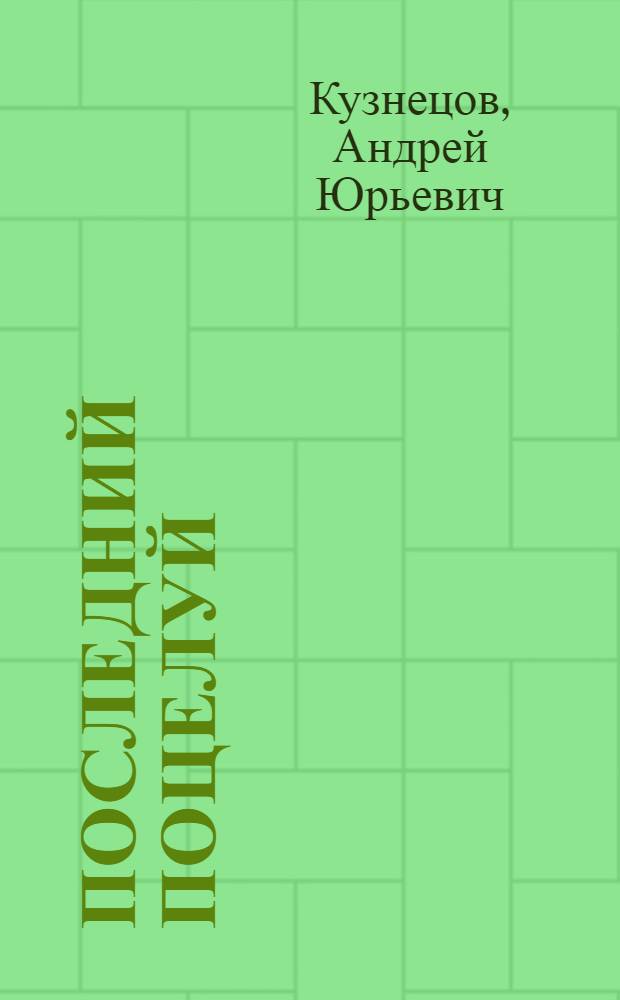 Кузнецов, Андрей Юрьевич

ПОСЛЕДНИЙ ПОЦЕЛУЙ